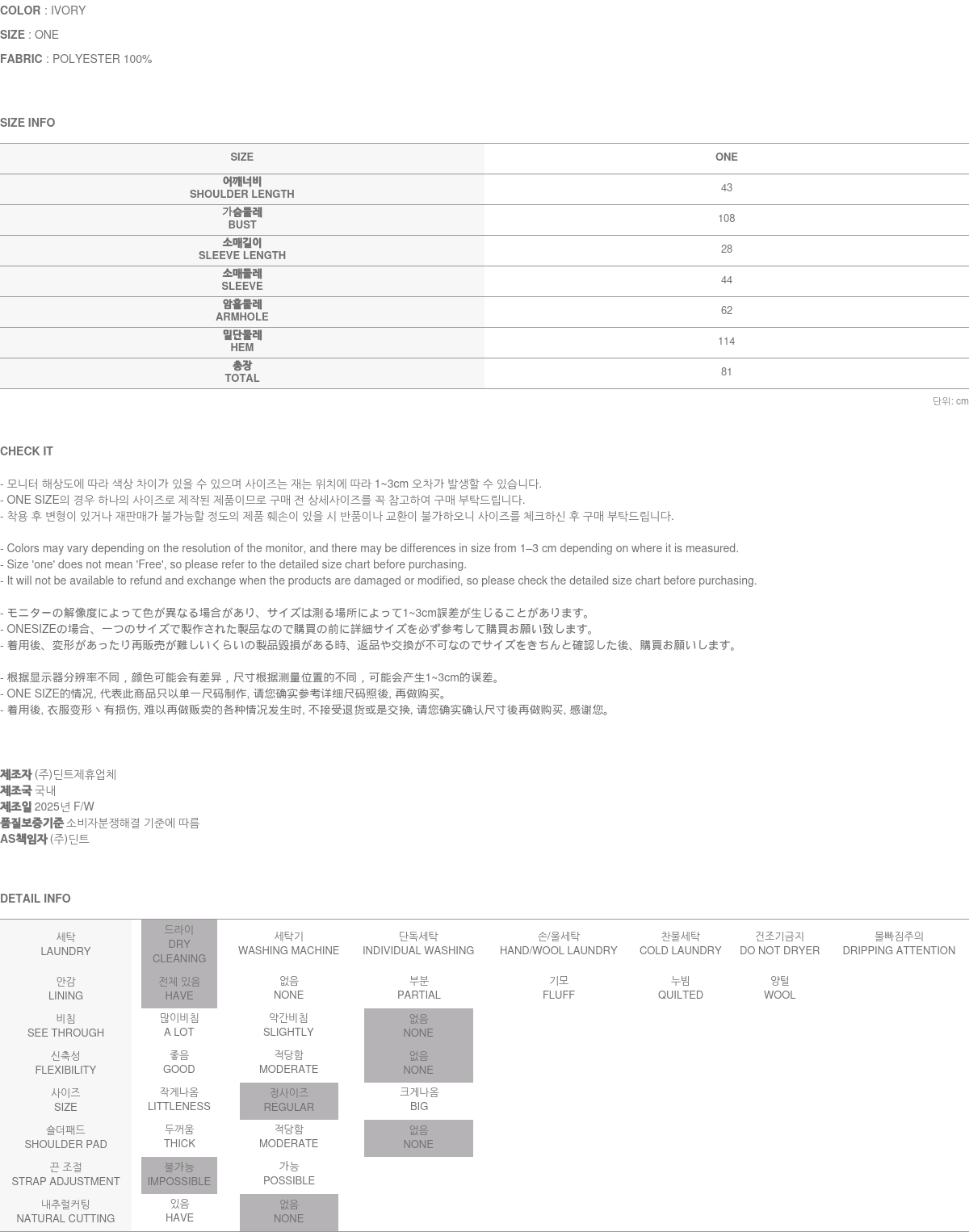 COLOR : IVORY
SIZE : ONE
FABRIC : POLYESTER 100%

SIZE INFO

| SIZE | ONE |
|---|---|
| 어깨너비 SHOULDER LENGTH | 43 |
| 가슴둘레 BUST | 108 |
| 소매길이 SLEEVE LENGTH | 28 |
| 소매둘레 SLEEVE | 44 |
| 암홀둘레 ARMHOLE | 62 |
| 밑단둘레 HEM | 114 |
| 총장 TOTAL | 81 |

단위: cm

CHECK IT

- 모니터 해상도에 따라 색상 차이가 있을 수 있으며 사이즈는 재는 위치에 따라 1~3cm 오차가 발생할 수 있습니다.
- ONE SIZE의 경우 하나의 사이즈로 제작된 제품이므로 구매 전 상세사이즈를 꼭 참고하여 구매 부탁드립니다.
- 착용 후 변형이 있거나 재판매가 불가능할 정도의 제품 훼손이 있을 시 반품이나 교환이 불가하오니 사이즈를 체크하신 후 구매 부탁드립니다.

- Colors may vary depending on the resolution of the monitor, and there may be differences in size from 1–3 cm depending on where it is measured.
- Size 'one' does not mean 'Free', so please refer to the detailed size chart before purchasing.
- It will not be available to refund and exchange when the products are damaged or modified, so please check the detailed size chart before purchasing.

- モニターの解像度によって色が異なる場合があり、サイズは測る場所によって1~3cm誤差が生じることがあります。
- ONESIZEの場合、一つのサイズで製作された製品なので購買の前に詳細サイズを必ず参考して購買お願い致します。
- 着用後、変形があったり再販売が難しいくらいの製品毀損がある時、返品や交換が不可なのでサイズをきちんと確認した後、購買お願いします。

- 根据显示器分辨率不同，颜色可能会有差异，尺寸根据测量位置的不同，可能会产生1~3cm的误差。
- ONE SIZE的情况, 代表此商品只以单一尺码制作, 请您确实参考详细尺码照後, 再做购买。
- 着用後, 衣服变形丶有损伤, 难以再做贩卖的各种情况发生时, 不接受退货或是交换, 请您确实确认尺寸後再做购买, 感谢您。

제조자 (주)딘트제휴업체
제조국 국내
제조일 2025년 F/W
품질보증기준 소비자분쟁해결 기준에 따름
AS책임자 (주)딘트

DETAIL INFO

| 세탁 LAUNDRY | 드라이 DRY CLEANING | 세탁기 WASHING MACHINE | 단독세탁 INDIVIDUAL WASHING | 손/울세탁 HAND/WOOL LAUNDRY | 찬물세탁 COLD LAUNDRY | 건조기금지 DO NOT DRYER | 물빠짐주의 DRIPPING ATTENTION |
|---|---|---|---|---|---|---|---|
| 안감 LINING | 전체 있음 HAVE | 없음 NONE | 부분 PARTIAL | 기모 FLUFF | 누빔 QUILTED | 양털 WOOL | |
| 비침 SEE THROUGH | 많이비침 A LOT | 약간비침 SLIGHTLY | 없음 NONE | | | | |
| 신축성 FLEXIBILITY | 좋음 GOOD | 적당함 MODERATE | 없음 NONE | | | | |
| 사이즈 SIZE | 작게나옴 LITTLENESS | 정사이즈 REGULAR | 크게나옴 BIG | | | | |
| 숄더패드 SHOULDER PAD | 두꺼움 THICK | 적당함 MODERATE | 없음 NONE | | | | |
| 끈 조절 STRAP ADJUSTMENT | 불가능 IMPOSSIBLE | 가능 POSSIBLE | | | | | |
| 내추럴커팅 NATURAL CUTTING | 있음 HAVE | 없음 NONE | | | | | |